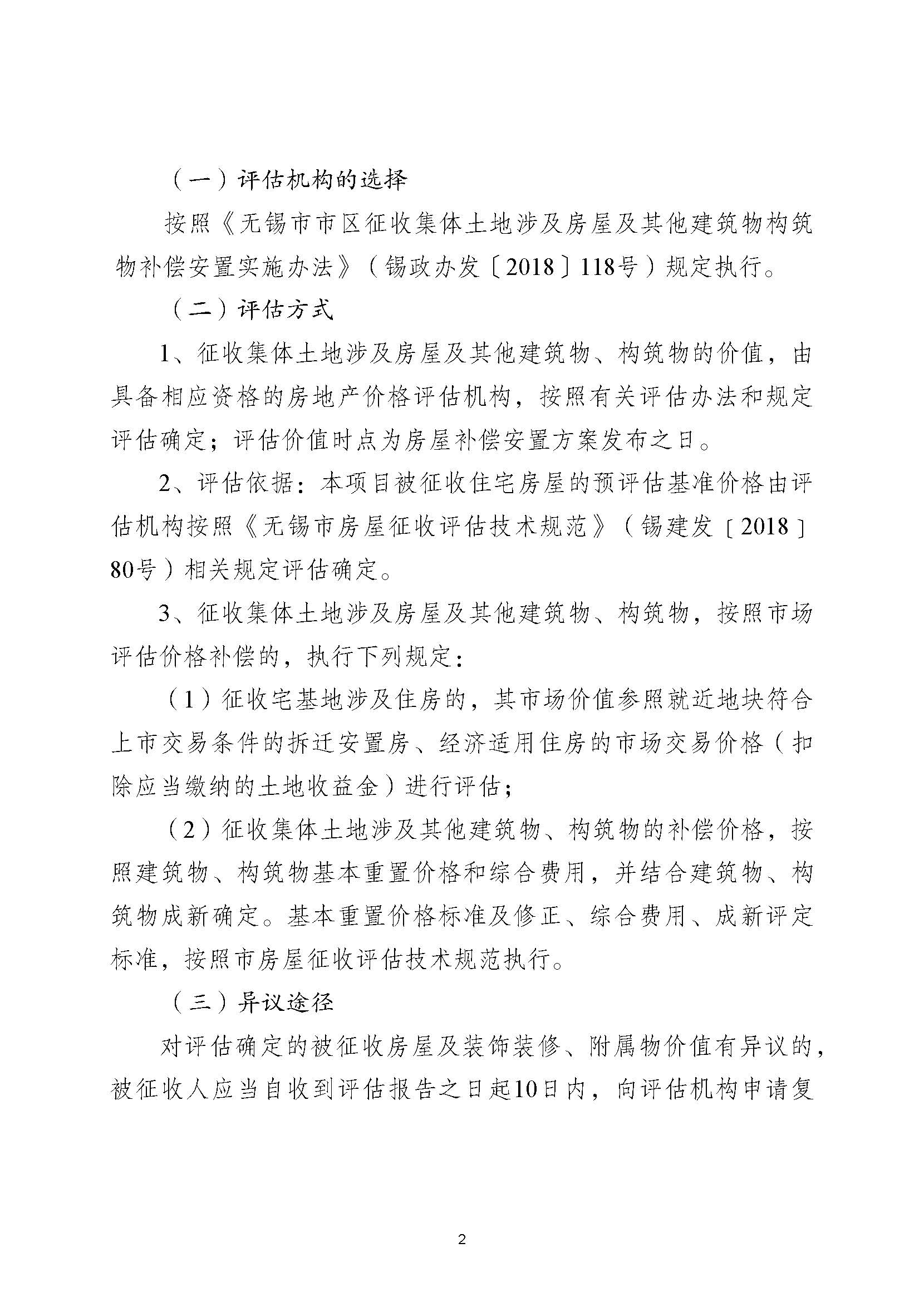 （一）评估机构的选择

按照《无锡市市区征收集体土地涉及房屋及其他建筑物构筑物补偿安置实施办法》（锡政办发〔2018〕118号）规定执行。

（二）评估方式

1、征收集体土地涉及房屋及其他建筑物、构筑物的价值，由具备相应资格的房地产价格评估机构，按照有关评估办法和规定评估确定；评估价值时点为房屋补偿安置方案发布之日。

2、评估依据：本项目被征收住宅房屋的预评估基准价格由评估机构按照《无锡市房屋征收评估技术规范》（锡建发［2018］80号）相关规定评估确定。

3、征收集体土地涉及房屋及其他建筑物、构筑物，按照市场评估价格补偿的，执行下列规定：

（1）征收宅基地涉及住房的，其市场价值参照就近地块符合上市交易条件的拆迁安置房、经济适用住房的市场交易价格（扣除应当缴纳的土地收益金）进行评估；

（2）征收集体土地涉及其他建筑物、构筑物的补偿价格，按照建筑物、构筑物基本重置价格和综合费用，并结合建筑物、构筑物成新确定。基本重置价格标准及修正、综合费用、成新评定标准，按照市房屋征收评估技术规范执行。

（三）异议途径

对评估确定的被征收房屋及装饰装修、附属物价值有异议的，被征收人应当自收到评估报告之日起10日内，向评估机构申请复

2